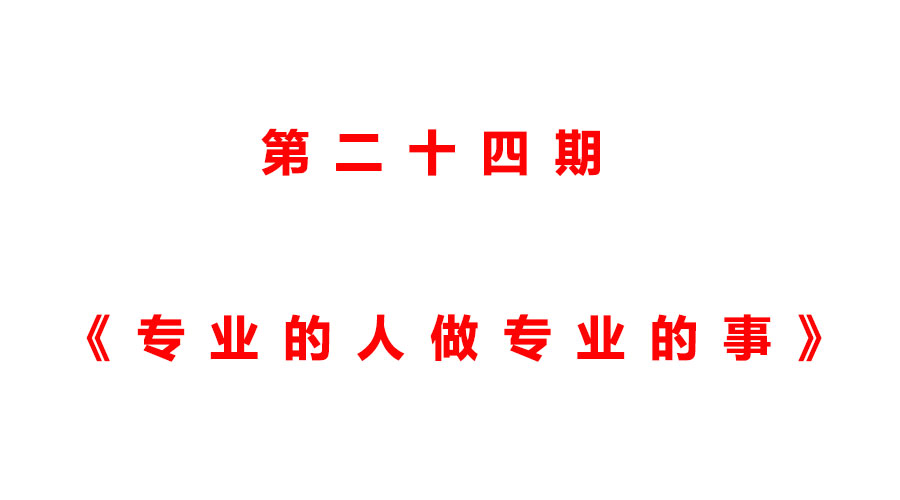 第二十四期

《专业的人做专业的事》